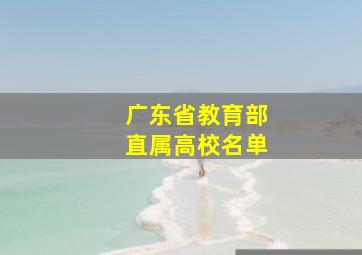 广东省教育部
直属高校名单